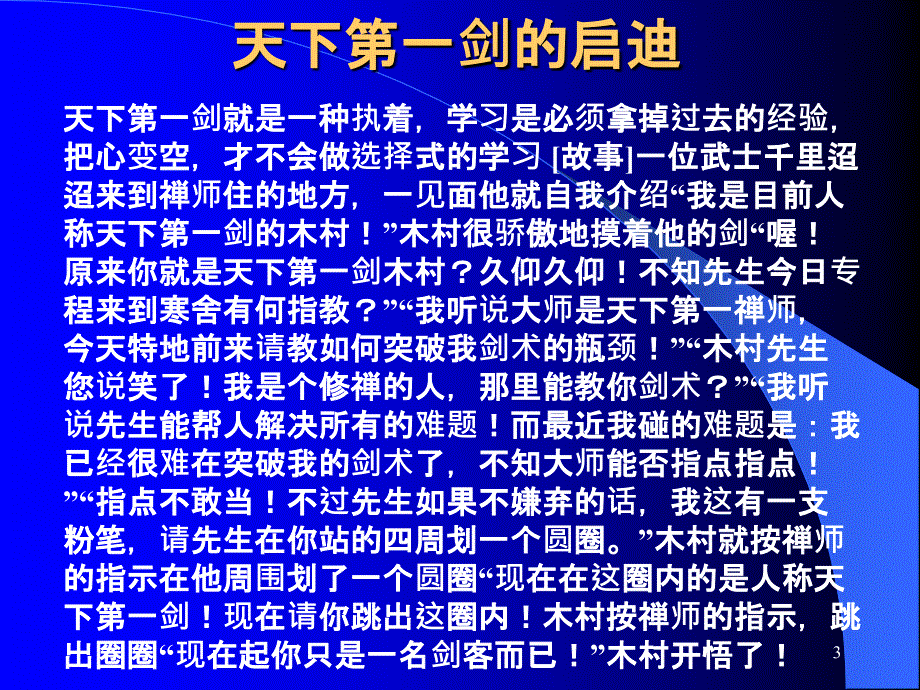 天下第一剑的启迪

天下第一剑就是一种执着，学习是必须拿掉过去的经验，把心变空，才不会做选择式的学习 [故事]一位武士千里迢迢来到禅师住的地方，一见面他就自我介绍“我是目前人称天下第一剑的木村！”木村很骄傲地摸着他的剑“喔！原来你就是天下第一剑木村？久仰久仰！不知先生今日专程来到寒舍有何指教？”“我听说大师是天下第一禅师，今天特地前来请教如何突破我剑术的瓶颈！”“木村先生您说笑了！我是个修禅的人，那里能教你剑术？”“我听说先生能帮人解决所有的难题！而最近我碰的难题是：我已经很难在突破我的剑术了，不知大师能否指点指点！”“指点不敢当！不过先生如果不嫌弃的话，我这有一支粉笔，请先生在你站的四周划一个圆圈。”木村就按禅师的指示在他周围划了一个圆圈“现在在这圈内的是人称天下第一剑！现在请你跳出这圈内！木村按禅师的指示，跳出圈圈“现在起你只是一名剑客而已！”木村开悟了！

3